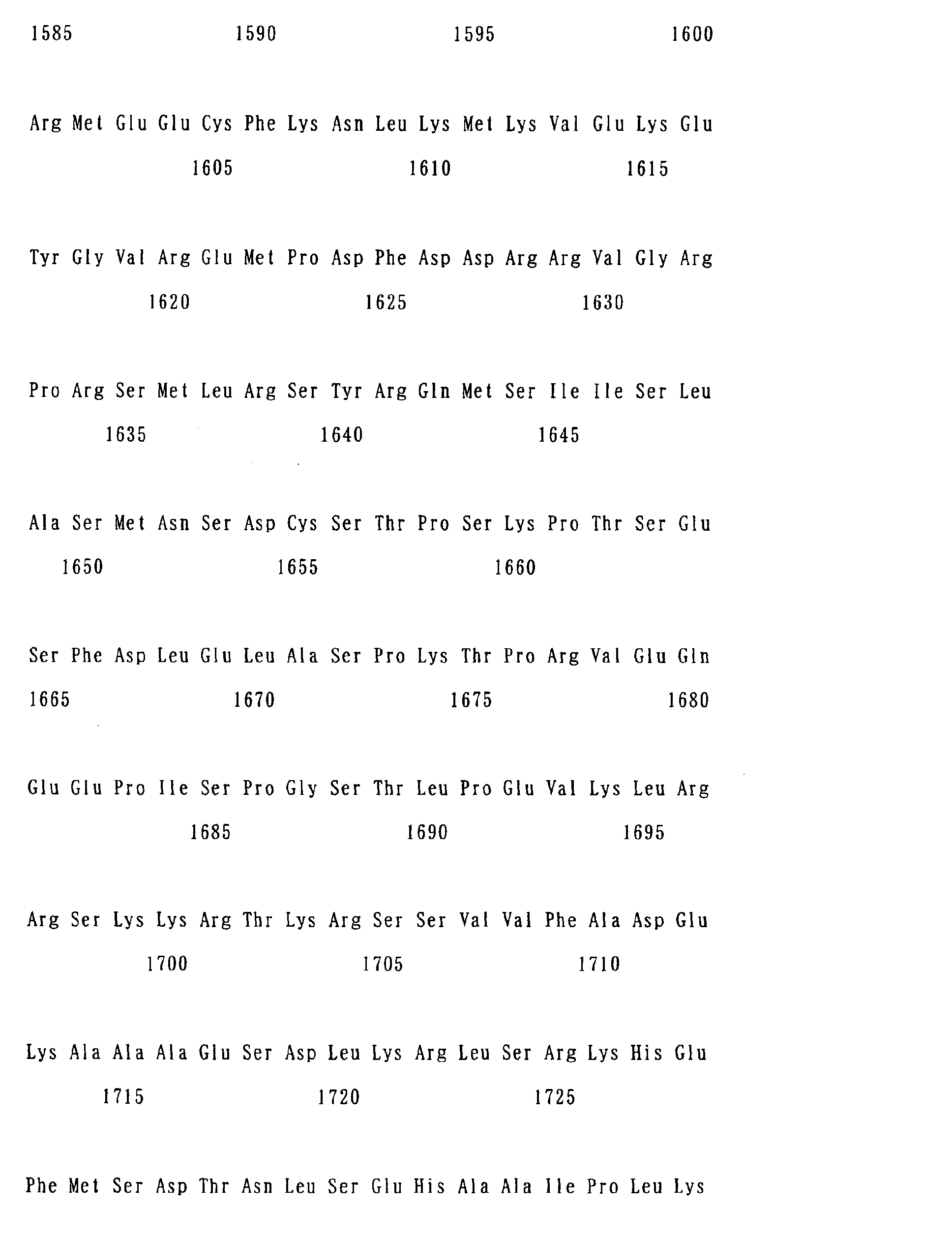 1585 1590 1595 1600

Arg Met Glu Glu Cys Phe Lys Asn Leu Lys Met Lys Val Glu Lys Glu

1605 1610 1615

Tyr Gly Val Arg Glu Met Pro Asp Phe Asp Asp Arg Arg Val Gly Arg

1620 1625 1630

Pro Arg Ser Met Leu Arg Ser Tyr Arg Gln Met Ser Ile Ile Ser Leu

1635 1640 1645

Ala Ser Met Asn Ser Asp Cys Ser Thr Pro Ser Lys Pro Thr Ser Glu

1650 1655 1660

Ser Phe Asp Leu Glu Leu Ala Ser Pro Lys Thr Pro Arg Val Glu Gln

1665 1670 1675 1680

Glu Glu Pro Ile Ser Pro Gly Ser Thr Leu Pro Glu Val Lys Leu Arg

1685 1690 1695

Arg Ser Lys Lys Arg Thr Lys Arg Ser Ser Val Val Phe Ala Asp Glu

1700 1705 1710

Lys Ala Ala Ala Glu Ser Asp Leu Lys Arg Leu Ser Arg Lys His Glu

1715 1720 1725

Phe Met Ser Asp Thr Asn Leu Ser Glu His Ala Ala Ile Pro Leu Lys